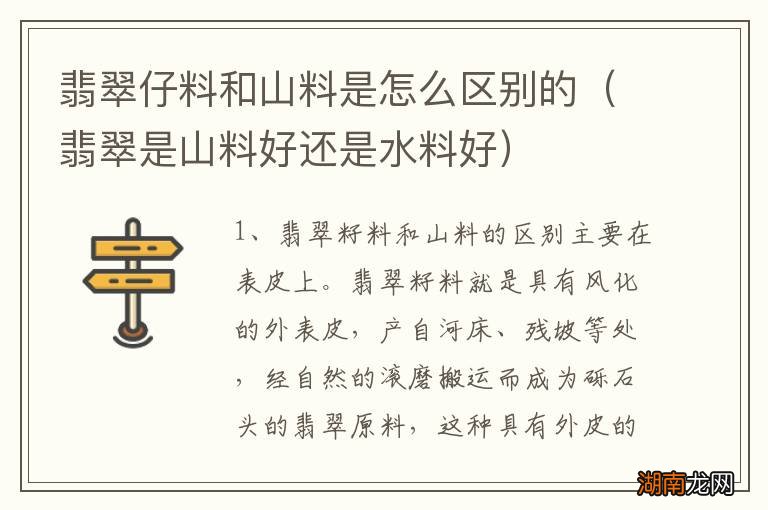 翡翠仔料和山料是怎么区别的（翡翠是山料好还是水料好）

1、翡翠籽料和山料的区别主要在表皮上。翡翠籽料就是具有风化的外表皮，产自河床、残坡等处，经自然的滚磨搬运而成为砾石头的翡翠原料，这种具有外皮的

湖南龙网